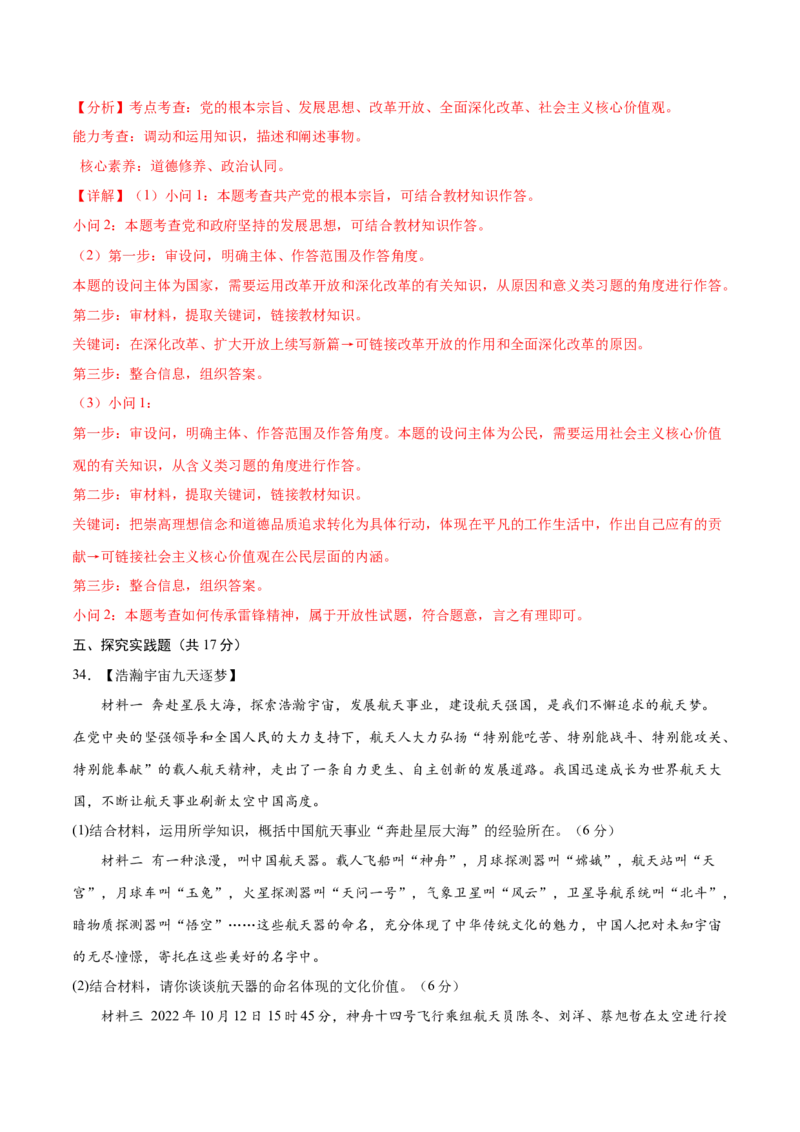 【分析】考点考查：党的根本宗旨、发展思想、改革开放、全面深化改革、社会主义核心价值观。

能力考查：调动和运用知识，描述和阐述事物。

核心素养：道德修养、政治认同。

【详解】（1）小问 1：本题考查共产党的根本宗旨，可结合教材知识作答。

小问 2：本题考查党和政府坚持的发展思想，可结合教材知识作答。

（2）第一步：审设问，明确主体、作答范围及作答角度。

本题的设问主体为国家，需要运用改革开放和深化改革的有关知识，从原因和意义类习题的角度进行作答。

第二步：审材料，提取关键词，链接教材知识。

关键词：在深化改革、扩大开放上续写新篇→可链接改革开放的作用和全面深化改革的原因。

第三步：整合信息，组织答案。

（3）小问 1：

第一步：审设问，明确主体、作答范围及作答角度。本题的设问主体为公民，需要运用社会主义核心价值观的有关知识，从含义类习题的角度进行作答。

第二步：审材料，提取关键词，链接教材知识。

关键词：把崇高理想信念和道德品质追求转化为具体行动，体现在平凡的工作生活中，作出自己应有的贡献→可链接社会主义核心价值观在公民层面的内涵。

第三步：整合信息，组织答案。

小问 2：本题考查如何传承雷锋精神，属于开放性试题，符合题意，言之有理即可。

五、探究实践题（共 17 分）

34．【浩瀚宇宙九天逐梦】

材料一 奔赴星辰大海，探索浩瀚宇宙，发展航天事业，建设航天强国，是我们不懈追求的航天梦。在党中央的坚强领导和全国人民的大力支持下，航天人大力弘扬“特别能吃苦、特别能战斗、特别能攻关、特别能奉献”的载人航天精神，走出了一条自力更生、自主创新的发展道路。我国迅速成长为世界航天大国，不断让航天事业刷新太空中国高度。

(1)结合材料，运用所学知识，概括中国航天事业“奔赴星辰大海”的经验所在。（6 分）

材料二 有一种浪漫，叫中国航天器。载人飞船叫“神舟”，月球探测器叫“嫦娥”，航天站叫“天宫”，月球车叫“玉兔”，火星探测器叫“天问一号”，气象卫星叫“风云”，卫星导航系统叫“北斗”，暗物质探测器叫“悟空”……这些航天器的命名，充分体现了中华传统文化的魅力，中国人把对未知宇宙的无尽憧憬，寄托在这些美好的名字中。

(2)结合材料，请你谈谈航天器的命名体现的文化价值。（6 分）

材料三 2022 年 10 月 12 日 15 时 45 分，神舟十四号飞行乘组航天员陈冬、刘洋、蔡旭哲在太空进行授